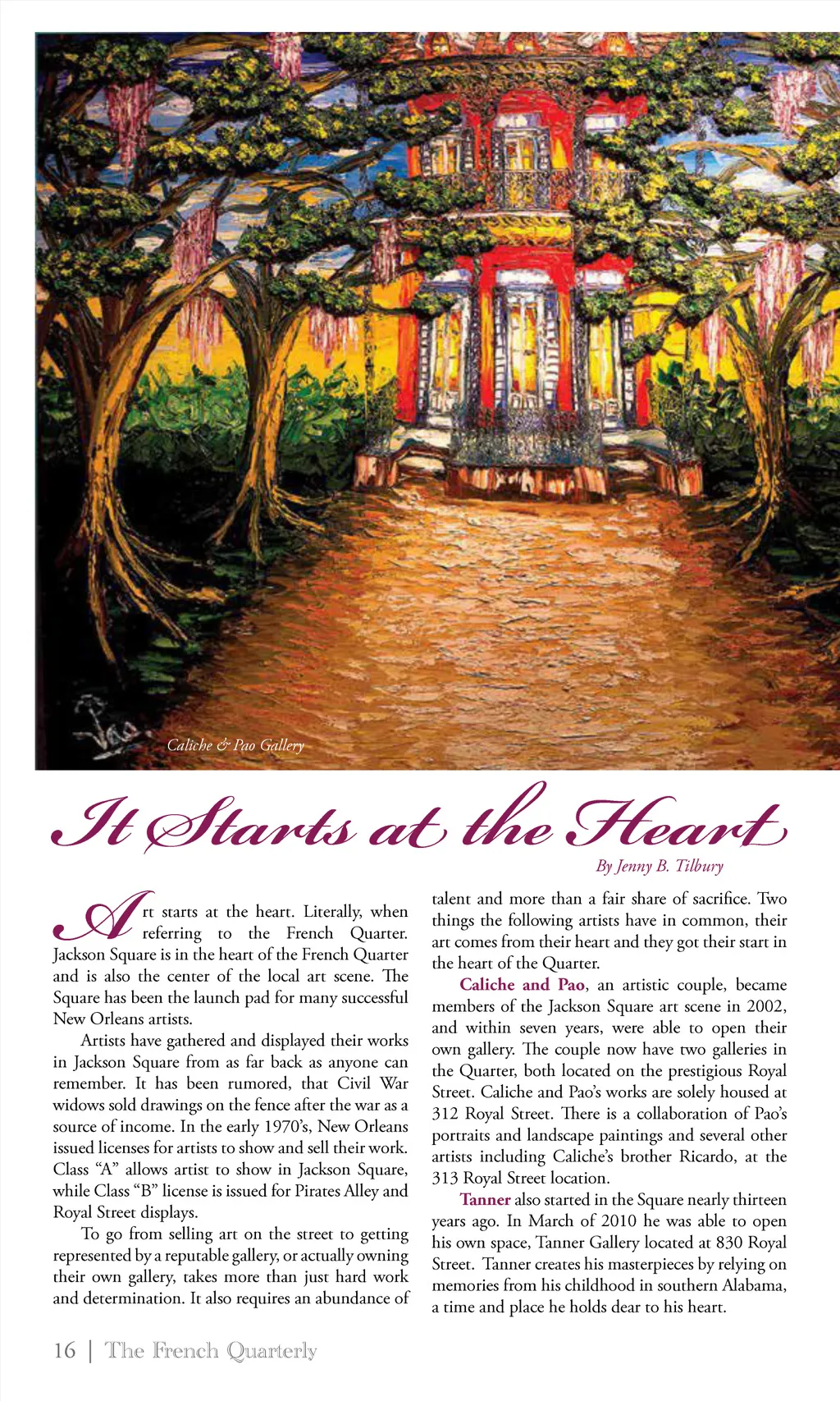 Caliche & Pao Gallery

It Starts at the Heart

By Jenny B. Tilbury

Art starts at the heart. Literally, when referring to the French Quarter. Jackson Square is in the heart of the French Quarter and is also the center of the local art scene. The Square has been the launch pad for many successful New Orleans artists.

Artists have gathered and displayed their works in Jackson Square from as far back as anyone can remember. It has been rumored, that Civil War widows sold drawings on the fence after the war as a source of income. In the early 1970's, New Orleans issued licenses for artists to show and sell their work. Class "A" allows artist to show in Jackson Square, while Class "B" license is issued for Pirates Alley and Royal Street displays.

To go from selling art on the street to getting represented by a reputable gallery, or actually owning their own gallery, takes more than just hard work and determination. It also requires an abundance of talent and more than a fair share of sacrifice. Two things the following artists have in common, their art comes from their heart and they got their start in the heart of the Quarter.

Caliche and Pao, an artistic couple, became members of the Jackson Square art scene in 2002, and within seven years, were able to open their own gallery. The couple now have two galleries in the Quarter, both located on the prestigious Royal Street. Caliche and Pao's works are solely housed at 312 Royal Street. There is a collaboration of Pao's portraits and landscape paintings and several other artists including Caliche's brother Ricardo, at the 313 Royal Street location.

Tanner also started in the Square nearly thirteen years ago. In March of 2010 he was able to open his own space, Tanner Gallery located at 830 Royal Street. Tanner creates his masterpieces by relying on memories from his childhood in southern Alabama, a time and place he holds dear to his heart.

16 | The French Quarterly